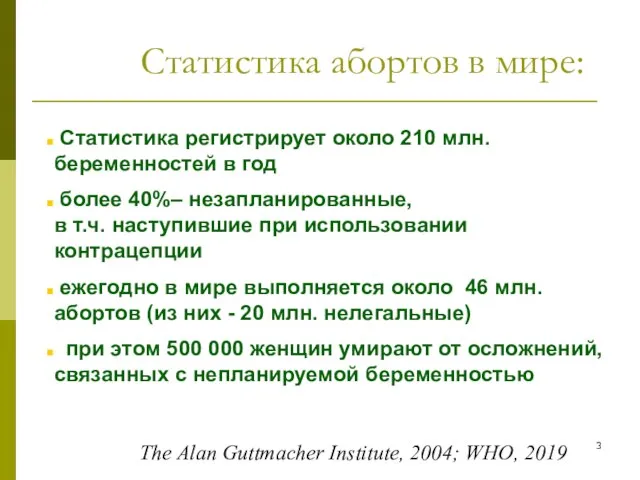 Статистика абортов в мире:

Статистика регистрирует около 210 млн. беременностей в год

более 40%– незапланированные, в т.ч. наступившие при использовании контрацепции

ежегодно в мире выполняется около 46 млн. абортов (из них - 20 млн. нелегальные)

при этом 500 000 женщин умирают от осложнений, связанных с непланируемой беременностью

The Alan Guttmacher Institute, 2004; WHO, 2019

3